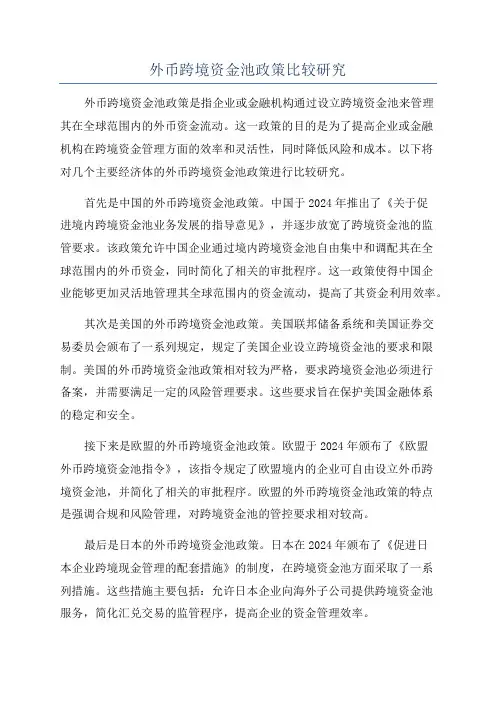 外币跨境资金池政策比较研究

外币跨境资金池政策是指企业或金融机构通过设立跨境资金池来管理其在全球范围内的外币资金流动。这一政策的目的是为了提高企业或金融机构在跨境资金管理方面的效率和灵活性，同时降低风险和成本。以下将对几个主要经济体的外币跨境资金池政策进行比较研究。

首先是中国的外币跨境资金池政策。中国于 2024 年推出了《关于促进境内跨境资金池业务发展的指导意见》，并逐步放宽了跨境资金池的监管要求。该政策允许中国企业通过境内跨境资金池自由集中和调配其在全球范围内的外币资金，同时简化了相关的审批程序。这一政策使得中国企业能够更加灵活地管理其全球范围内的资金流动，提高了其资金利用效率。

其次是美国的外币跨境资金池政策。美国联邦储备系统和美国证券交易委员会颁布了一系列规定，规定了美国企业设立跨境资金池的要求和限制。美国的外币跨境资金池政策相对较为严格，要求跨境资金池必须进行备案，并需要满足一定的风险管理要求。这些要求旨在保护美国金融体系的稳定和安全。

接下来是欧盟的外币跨境资金池政策。欧盟于 2024 年颁布了《欧盟外币跨境资金池指令》，该指令规定了欧盟境内的企业可自由设立外币跨境资金池，并简化了相关的审批程序。欧盟的外币跨境资金池政策的特点是强调合规和风险管理，对跨境资金池的管控要求相对较高。

最后是日本的外币跨境资金池政策。日本在 2024 年颁布了《促进日本企业跨境现金管理的配套措施》的制度，在跨境资金池方面采取了一系列措施。这些措施主要包括：允许日本企业向海外子公司提供跨境资金池服务，简化汇兑交易的监管程序，提高企业的资金管理效率。